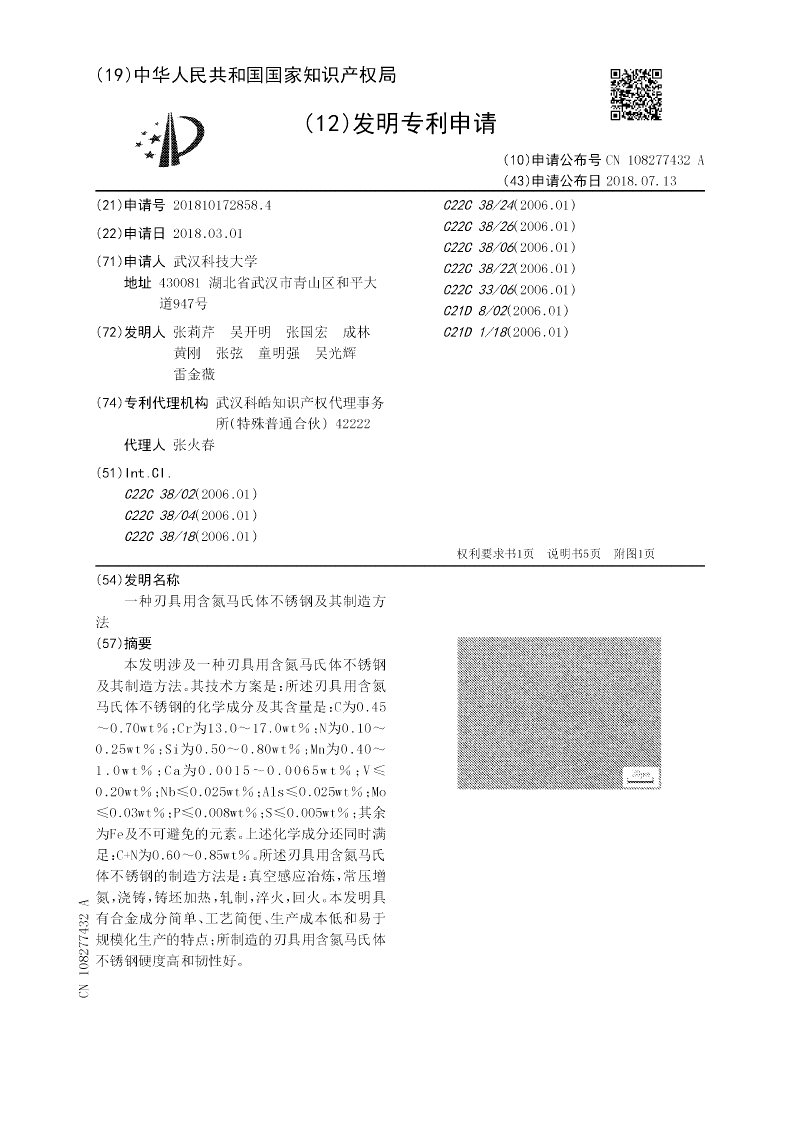 (19)中华人民共和国国家知识产权局

(12)发明专利申请

(10)申请公布号 CN 108277432 A
(43)申请公布日 2018.07.13

(21)申请号 201810172858.4

(22)申请日 2018.03.01

(71)申请人 武汉科技大学
地址 430081 湖北省武汉市青山区和平大道947号

(72)发明人 张莉芹 吴开明 张国宏 成林 黄刚 张弦 童明强 吴光辉 雷金薇

(74)专利代理机构 武汉科皓知识产权代理事务所(特殊普通合伙) 42222
代理人 张火春

(51)Int.Cl.
C22C 38/02(2006.01)
C22C 38/04(2006.01)
C22C 38/18(2006.01)
C22C 38/24(2006.01)
C22C 38/26(2006.01)
C22C 38/06(2006.01)
C22C 38/22(2006.01)
C22C 33/06(2006.01)
C21D 8/02(2006.01)
C21D 1/18(2006.01)

权利要求书1页 说明书5页 附图1页

(54)发明名称
一种刃具用含氮马氏体不锈钢及其制造方法

(57)摘要
本发明涉及一种刃具用含氮马氏体不锈钢及其制造方法。其技术方案是：所述刃具用含氮马氏体不锈钢的化学成分及其含量是：C为0.45～0.70wt％；Cr为13.0～17.0wt％；N为0.10～0.25wt％；Si为0.50～0.80wt％；Mn为0.40～1.0wt％；Ca为0.0015～0.0065wt％；V≤0.20wt％；Nb≤0.025wt％；Als≤0.025wt％；Mo≤0.03wt％；P≤0.008wt％；S≤0.005wt％；其余为Fe及不可避免的元素。上述化学成分还同时满足：C+N为0.60～0.85wt％。所述刃具用含氮马氏体不锈钢的制造方法是：真空感应冶炼，常压增氮，浇铸，铸坯加热，轧制，淬火，回火。本发明具有合金成分简单、工艺简便、生产成本低和易于规模化生产的特点；所制造的刃具用含氮马氏体不锈钢硬度高和韧性好。

CN 108277432 A